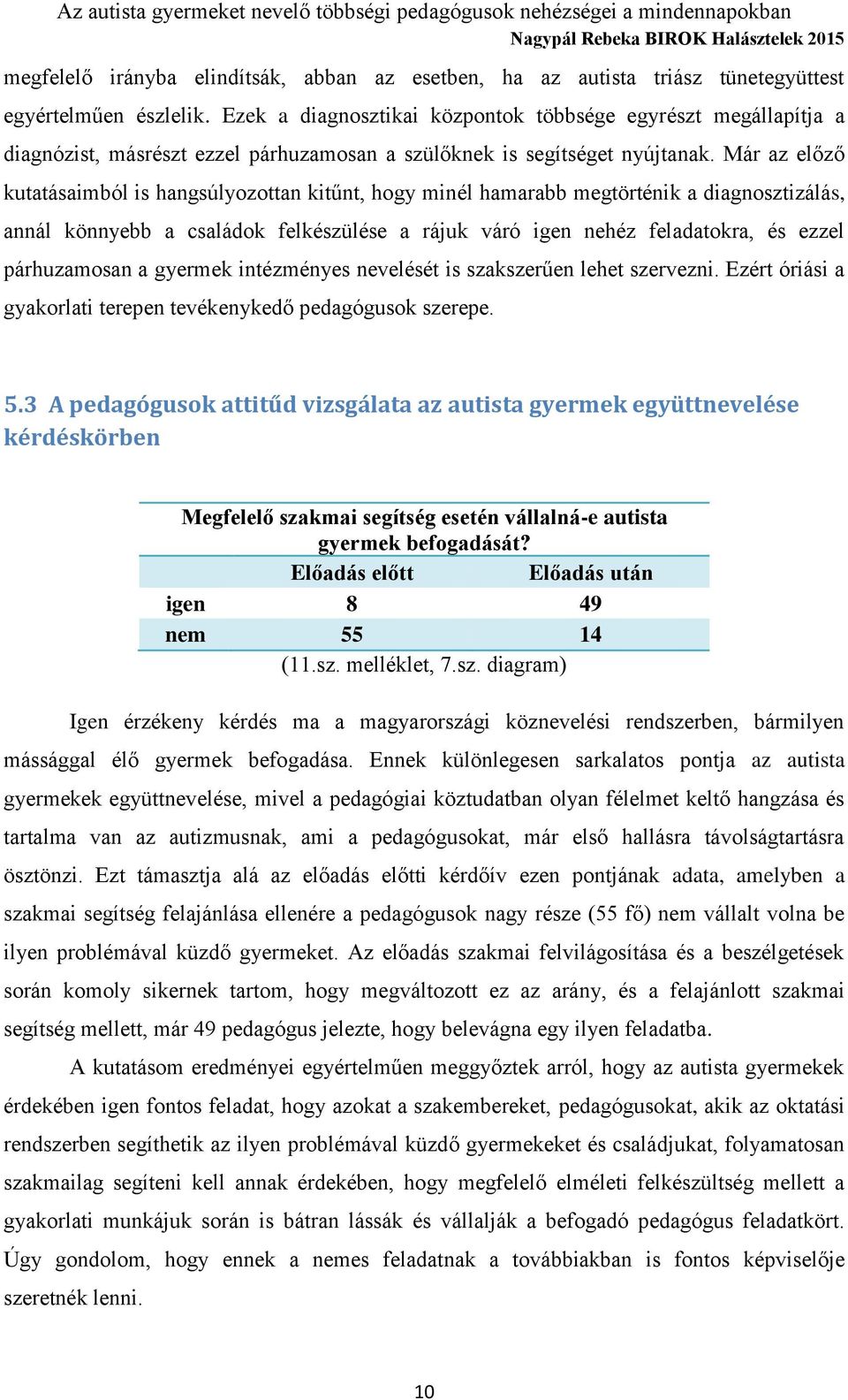 Az autista gyermeket nevelő többségi pedagógusok nehézségei a mindennapokban
Nagypál Rebeka BIROK Halásztelek 2015

megfelelő irányba elindítsák, abban az esetben, ha az autista triász tünetegyüttest egyértelműen észlelik. Ezek a diagnosztikai központok többsége egyrészt megállapítja a diagnózist, másrészt ezzel párhuzamosan a szülőknek is segítséget nyújtanak. Már az előző kutatásaimból is hangsúlyozottan kitűnt, hogy minél hamarabb megtörténik a diagnosztizálás, annál könnyebb a családok felkészülése a rájuk váró igen nehéz feladatokra, és ezzel párhuzamosan a gyermek intézményes nevelését is szakszerűen lehet szervezni. Ezért óriási a gyakorlati terepen tevékenykedő pedagógusok szerepe.

5.3 A pedagógusok attitűd vizsgálata az autista gyermek együttnevelése kérdéskörben

Megfelelő szakmai segítség esetén vállalná-e autista gyermek befogadását?

| | Előadás előtt | Előadás után |
|---|---|---|
| igen | 8 | 49 |
| nem | 55 | 14 |

(11.sz. melléklet, 7.sz. diagram)

Igen érzékeny kérdés ma a magyarországi köznevelési rendszerben, bármilyen mássággal élő gyermek befogadása. Ennek különlegesen sarkalatos pontja az autista gyermekek együttnevelése, mivel a pedagógiai köztudatban olyan félelmet keltő hangzása és tartalma van az autizmusnak, ami a pedagógusokat, már első hallásra távolságtartásra ösztönzi. Ezt támasztja alá az előadás előtti kérdőív ezen pontjának adata, amelyben a szakmai segítség felajánlása ellenére a pedagógusok nagy része (55 fő) nem vállalt volna be ilyen problémával küzdő gyermeket. Az előadás szakmai felvilágosítása és a beszélgetések során komoly sikernek tartom, hogy megváltozott ez az arány, és a felajánlott szakmai segítség mellett, már 49 pedagógus jelezte, hogy belevágna egy ilyen feladatba.

A kutatásom eredményei egyértelműen meggyőztek arról, hogy az autista gyermekek érdekében igen fontos feladat, hogy azokat a szakembereket, pedagógusokat, akik az oktatási rendszerben segíthetik az ilyen problémával küzdő gyermekeket és családjukat, folyamatosan szakmailag segíteni kell annak érdekében, hogy megfelelő elméleti felkészültség mellett a gyakorlati munkájuk során is bátran lássák és vállalják a befogadó pedagógus feladatkört. Úgy gondolom, hogy ennek a nemes feladatnak a továbbiakban is fontos képviselője szeretnék lenni.

10